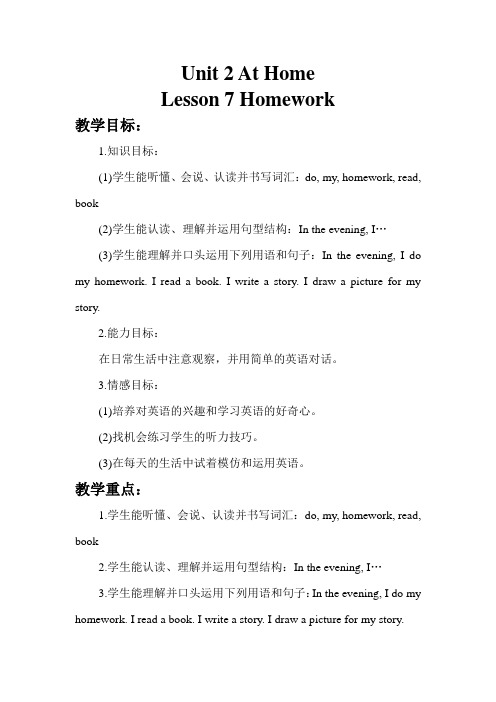 Unit 2 At Home
Lesson 7 Homework

教学目标：

1.知识目标：

(1)学生能听懂、会说、认读并书写词汇：do, my, homework, read, book

(2)学生能认读、理解并运用句型结构：In the evening, I…

(3)学生能理解并口头运用下列用语和句子：In the evening, I do my homework. I read a book. I write a story. I draw a picture for my story.

2.能力目标：

在日常生活中注意观察，并用简单的英语对话。

3.情感目标：

(1)培养对英语的兴趣和学习英语的好奇心。

(2)找机会练习学生的听力技巧。

(3)在每天的生活中试着模仿和运用英语。

教学重点：

1.学生能听懂、会说、认读并书写词汇：do, my, homework, read, book

2.学生能认读、理解并运用句型结构：In the evening, I…

3.学生能理解并口头运用下列用语和句子：In the evening, I do my homework. I read a book. I write a story. I draw a picture for my story.